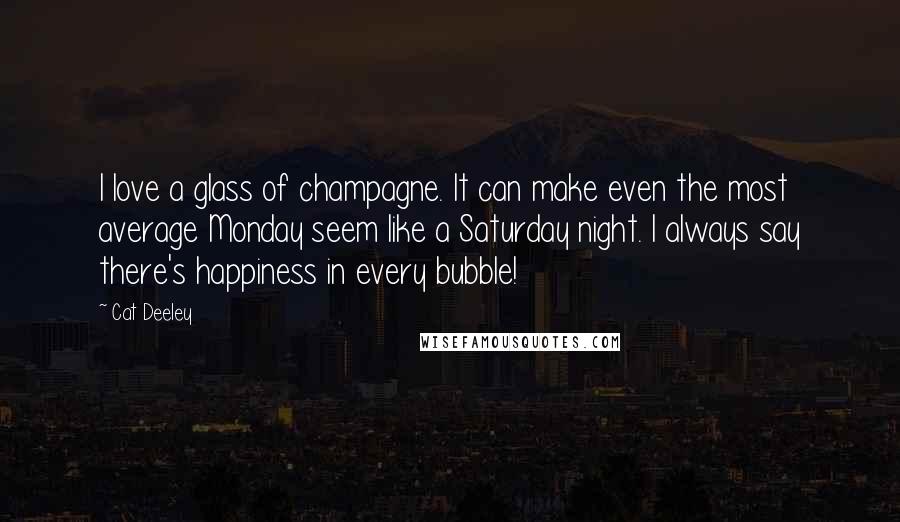 I love a glass of champagne. It can make even the most average Monday seem like a Saturday night. I always say there's happiness in every bubble!

~ Cat Deeley

WISEFAMOUSQUOTES.COM